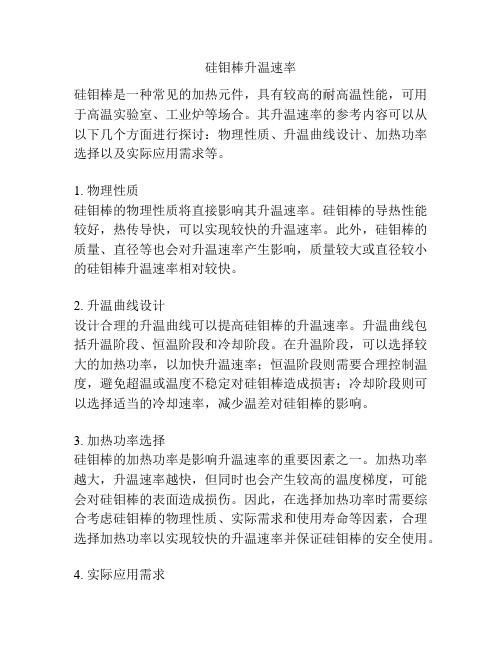 硅钼棒升温速率

硅钼棒是一种常见的加热元件，具有较高的耐高温性能，可用于高温实验室、工业炉等场合。其升温速率的参考内容可以从以下几个方面进行探讨：物理性质、升温曲线设计、加热功率选择以及实际应用需求等。

1. 物理性质
硅钼棒的物理性质将直接影响其升温速率。硅钼棒的导热性能较好，热传导快，可以实现较快的升温速率。此外，硅钼棒的质量、直径等也会对升温速率产生影响，质量较大或直径较小的硅钼棒升温速率相对较快。

2. 升温曲线设计
设计合理的升温曲线可以提高硅钼棒的升温速率。升温曲线包括升温阶段、恒温阶段和冷却阶段。在升温阶段，可以选择较大的加热功率，以加快升温速率；恒温阶段则需要合理控制温度，避免超温或温度不稳定对硅钼棒造成损害；冷却阶段则可以选择适当的冷却速率，减少温差对硅钼棒的影响。

3. 加热功率选择
硅钼棒的加热功率是影响升温速率的重要因素之一。加热功率越大，升温速率越快，但同时也会产生较高的温度梯度，可能会对硅钼棒的表面造成损伤。因此，在选择加热功率时需要综合考虑硅钼棒的物理性质、实际需求和使用寿命等因素，合理选择加热功率以实现较快的升温速率并保证硅钼棒的安全使用。

4. 实际应用需求